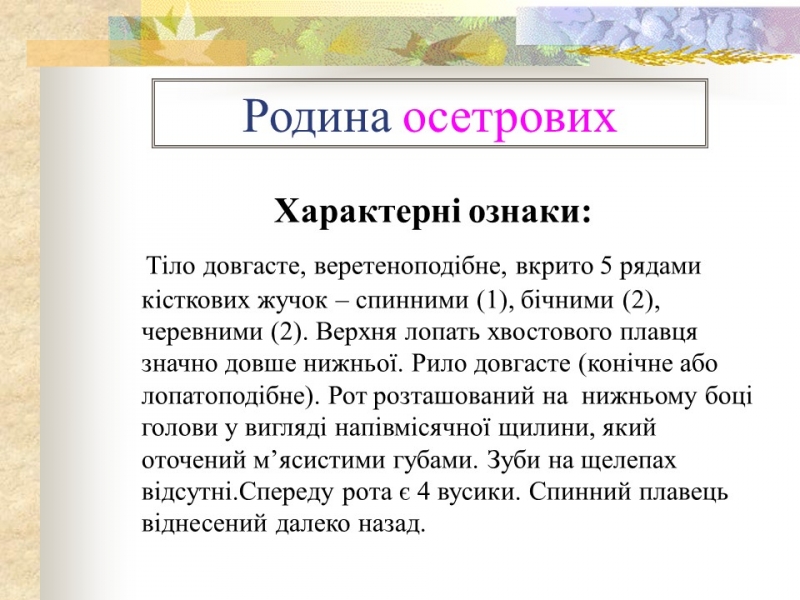 Родина осетрових

Характерні ознаки:

Тіло довгасте, веретеноподібне, вкрито 5 рядами кісткових жучок – спинними (1), бічними (2), черевними (2). Верхня лопать хвостового плавця значно довше нижньої. Рило довгасте (конічне або лопатоподібне). Рот розташований на нижньому боці голови у вигляді напівмісячної щилини, який оточений м’ясистими губами. Зуби на щелепах відсутні.Спереду рота є 4 вусики. Спинний плавець віднесений далеко назад.